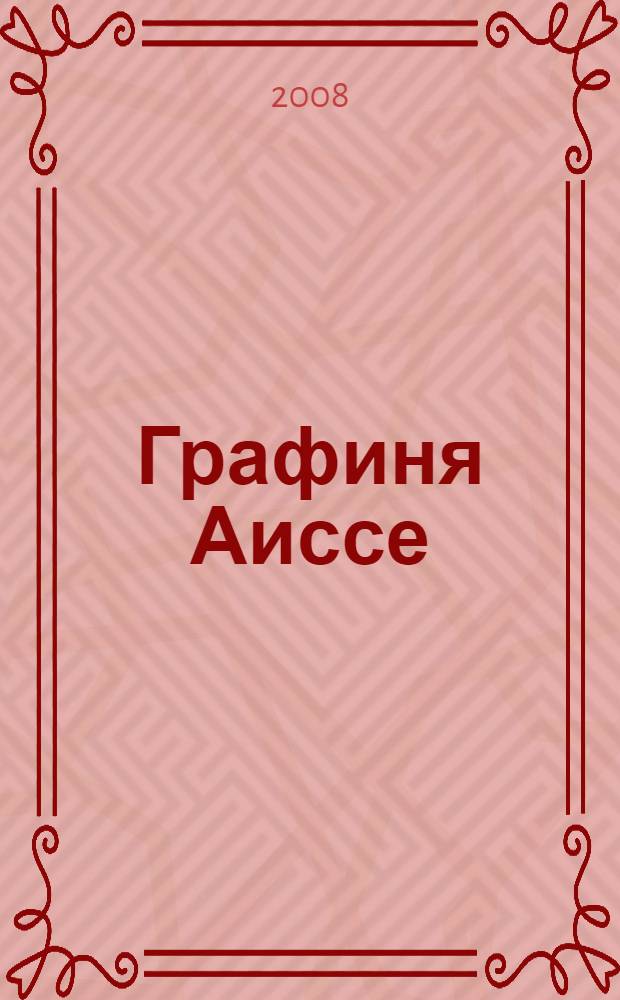 2008

Графиня Аиссе